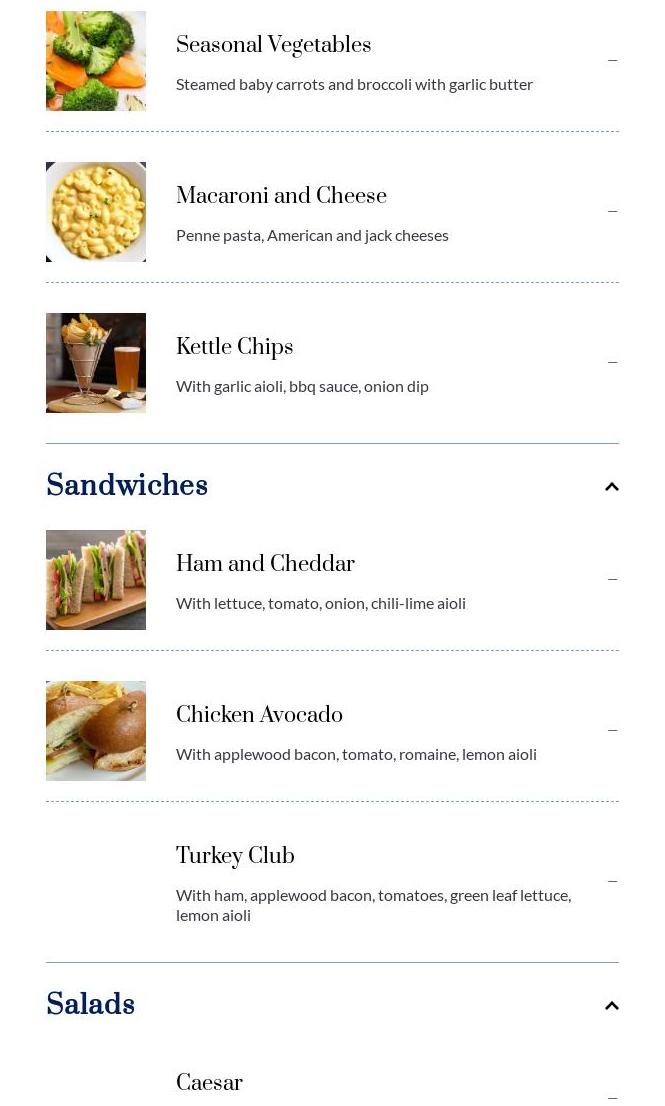 Seasonal Vegetables

Steamed baby carrots and broccoli with garlic butter

–

Macaroni and Cheese

Penne pasta, American and jack cheeses

–

Kettle Chips

With garlic aioli, bbq sauce, onion dip

–

Sandwiches

Ham and Cheddar

With lettuce, tomato, onion, chili-lime aioli

–

Chicken Avocado

With applewood bacon, tomato, romaine, lemon aioli

–

Turkey Club

With ham, applewood bacon, tomatoes, green leaf lettuce, lemon aioli

–

Salads

Caesar

–